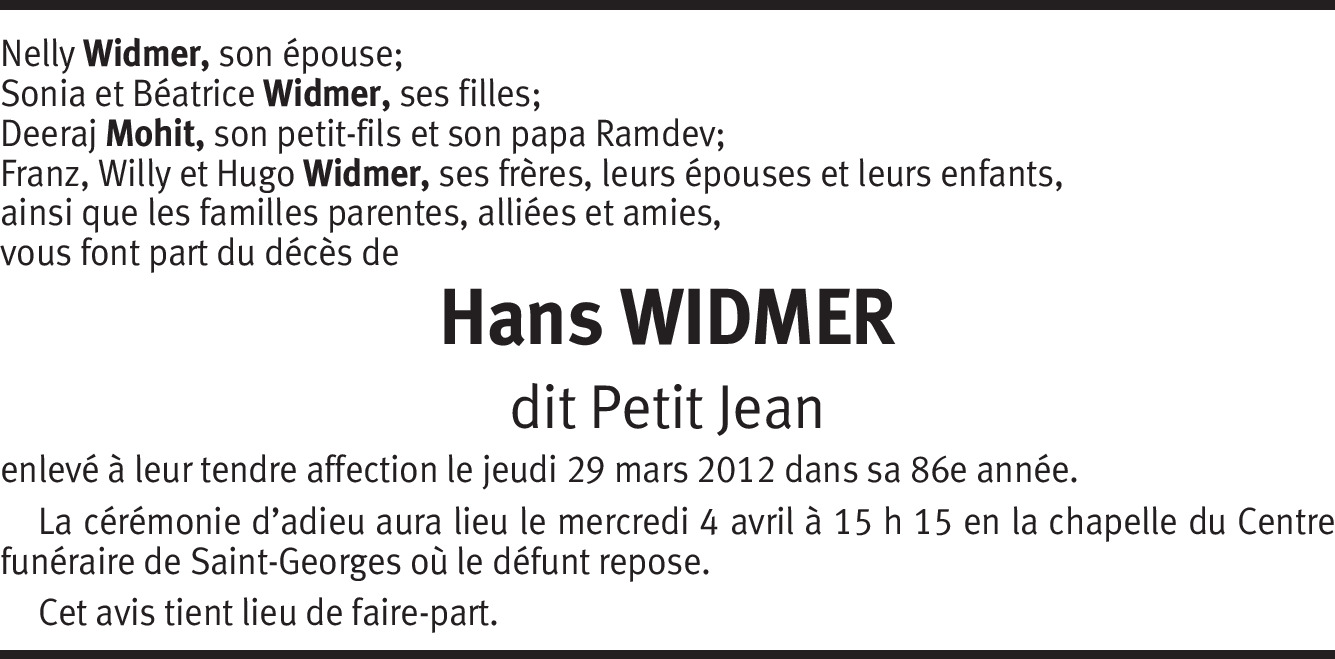 Nelly Widmer, son épouse;
Sonia et Béatrice Widmer, ses filles;
Deeraj Mohit, son petit-fils et son papa Ramdev;
Franz, Willy et Hugo Widmer, ses frères, leurs épouses et leurs enfants,
ainsi que les familles parentes, alliées et amies,
vous font part du décès de

Hans WIDMER

dit Petit Jean

enlevé à leur tendre affection le jeudi 29 mars 2012 dans sa 86e année.

La cérémonie d'adieu aura lieu le mercredi 4 avril à 15 h 15 en la chapelle du Centre funéraire de Saint-Georges où le défunt repose.

Cet avis tient lieu de faire-part.